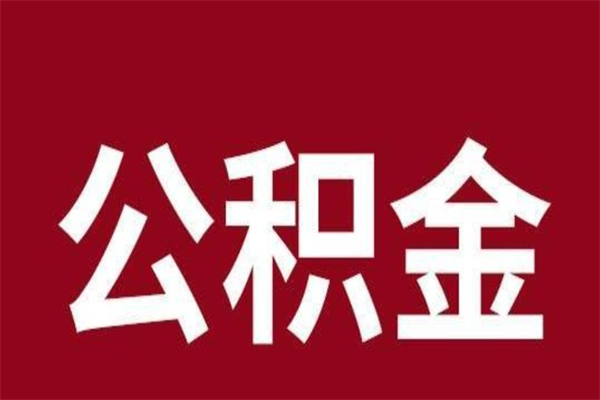 公积金